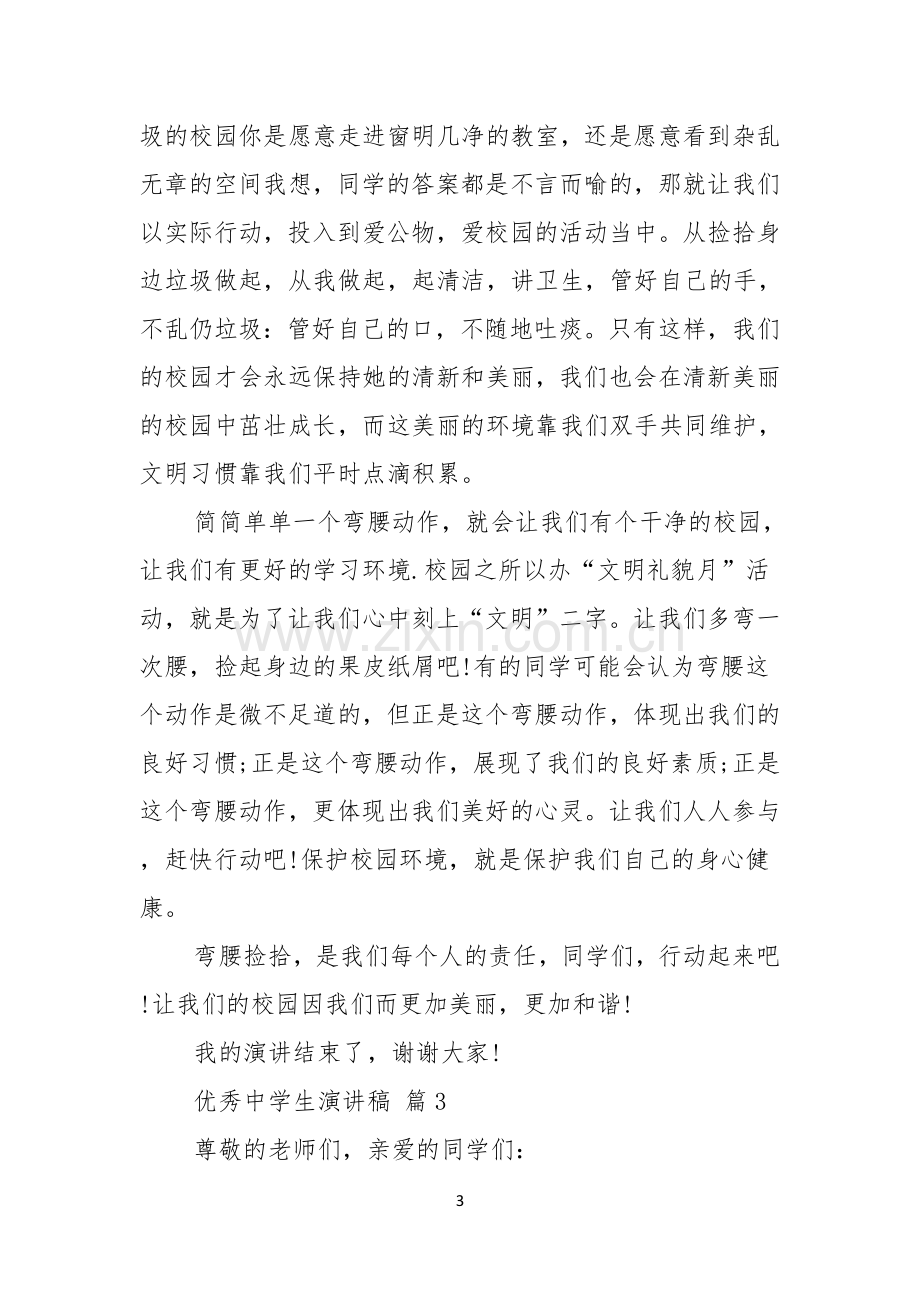 圾的校园你是愿意走进窗明几净的教室，还是愿意看到杂乱无章的空间我想，同学的答案都是不言而喻的，那就让我们以实际行动，投入到爱公物，爱校园的活动当中。从捡拾身边垃圾做起，从我做起，起清洁，讲卫生，管好自己的手，不乱仍垃圾：管好自己的口，不随地吐痰。只有这样，我们的校园才会永远保持她的清新和美丽，我们也会在清新美丽的校园中茁壮成长，而这美丽的环境靠我们双手共同维护，文明习惯靠我们平时点滴积累。

简简单单一个弯腰动作，就会让我们有个干净的校园，让我们有更好的学习环境.校园之所以办“文明礼貌月”活动，就是为了让我们心中刻上“文明”二字。让我们多弯一次腰，捡起身边的果皮纸屑吧!有的同学可能会认为弯腰这个动作是微不足道的，但正是这个弯腰动作，体现出我们的良好习惯;正是这个弯腰动作，展现了我们的良好素质;正是这个弯腰动作，更体现出我们美好的心灵。让我们人人参与，赶快行动吧!保护校园环境，就是保护我们自己的身心健康。

弯腰捡拾，是我们每个人的责任，同学们，行动起来吧!让我们的校园因我们而更加美丽，更加和谐!

我的演讲结束了，谢谢大家!

优秀中学生演讲稿 篇3

尊敬的老师们，亲爱的同学们：

3

www.zixin.com.cn